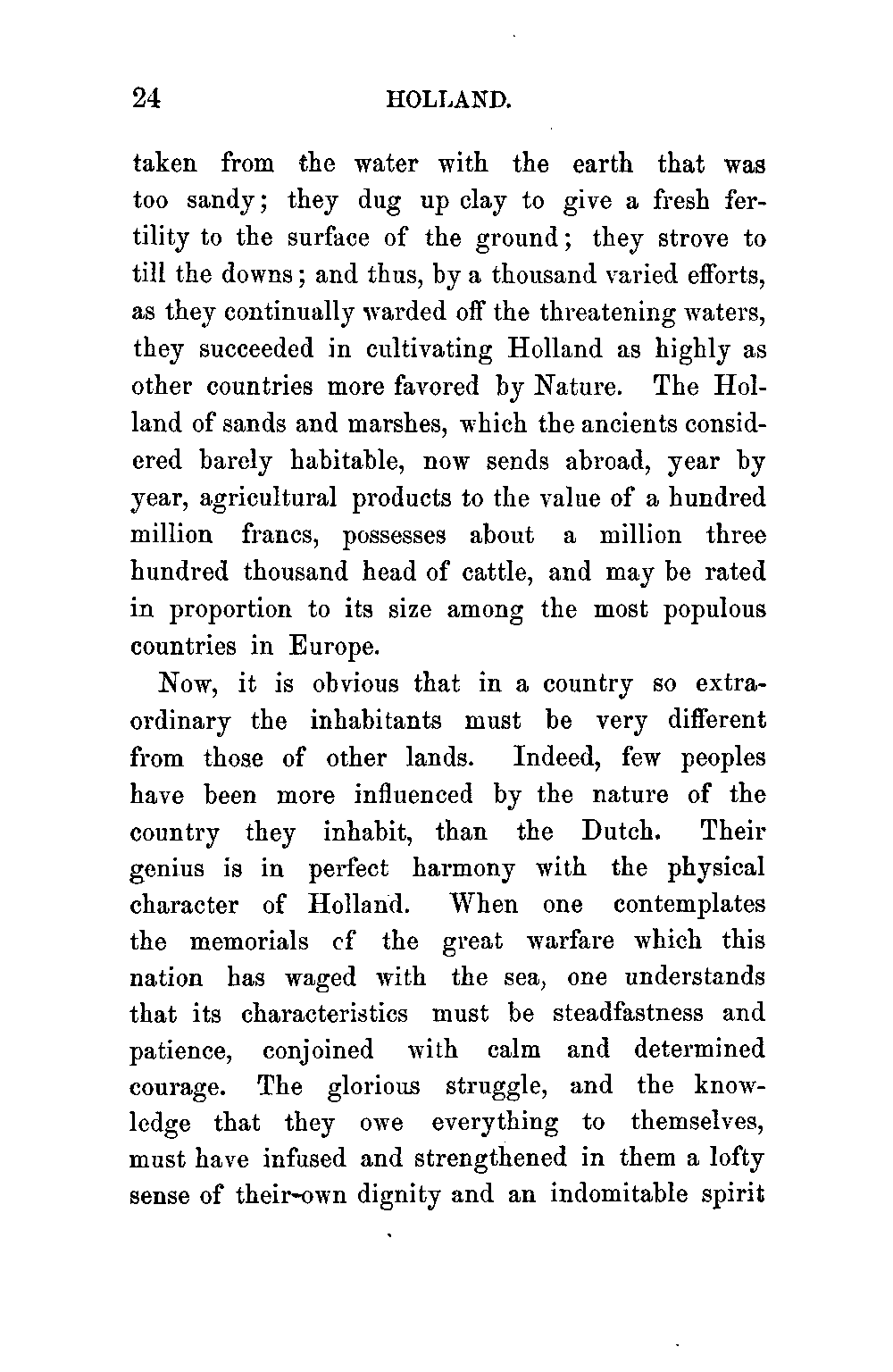 24 HOLLAND.

taken from the water with the earth that was too sandy; they dug up clay to give a fresh fertility to the surface of the ground; they strove to till the downs; and thus, by a thousand varied efforts, as they continually warded off the threatening waters, they succeeded in cultivating Holland as highly as other countries more favored by Nature. The Holland of sands and marshes, which the ancients considered barely habitable, now sends abroad, year by year, agricultural products to the value of a hundred million francs, possesses about a million three hundred thousand head of cattle, and may be rated in proportion to its size among the most populous countries in Europe.

Now, it is obvious that in a country so extraordinary the inhabitants must be very different from those of other lands. Indeed, few peoples have been more influenced by the nature of the country they inhabit, than the Dutch. Their genius is in perfect harmony with the physical character of Holland. When one contemplates the memorials cf the great warfare which this nation has waged with the sea, one understands that its characteristics must be steadfastness and patience, conjoined with calm and determined courage. The glorious struggle, and the knowledge that they owe everything to themselves, must have infused and strengthened in them a lofty sense of their-own dignity and an indomitable spirit